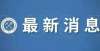 最新消息